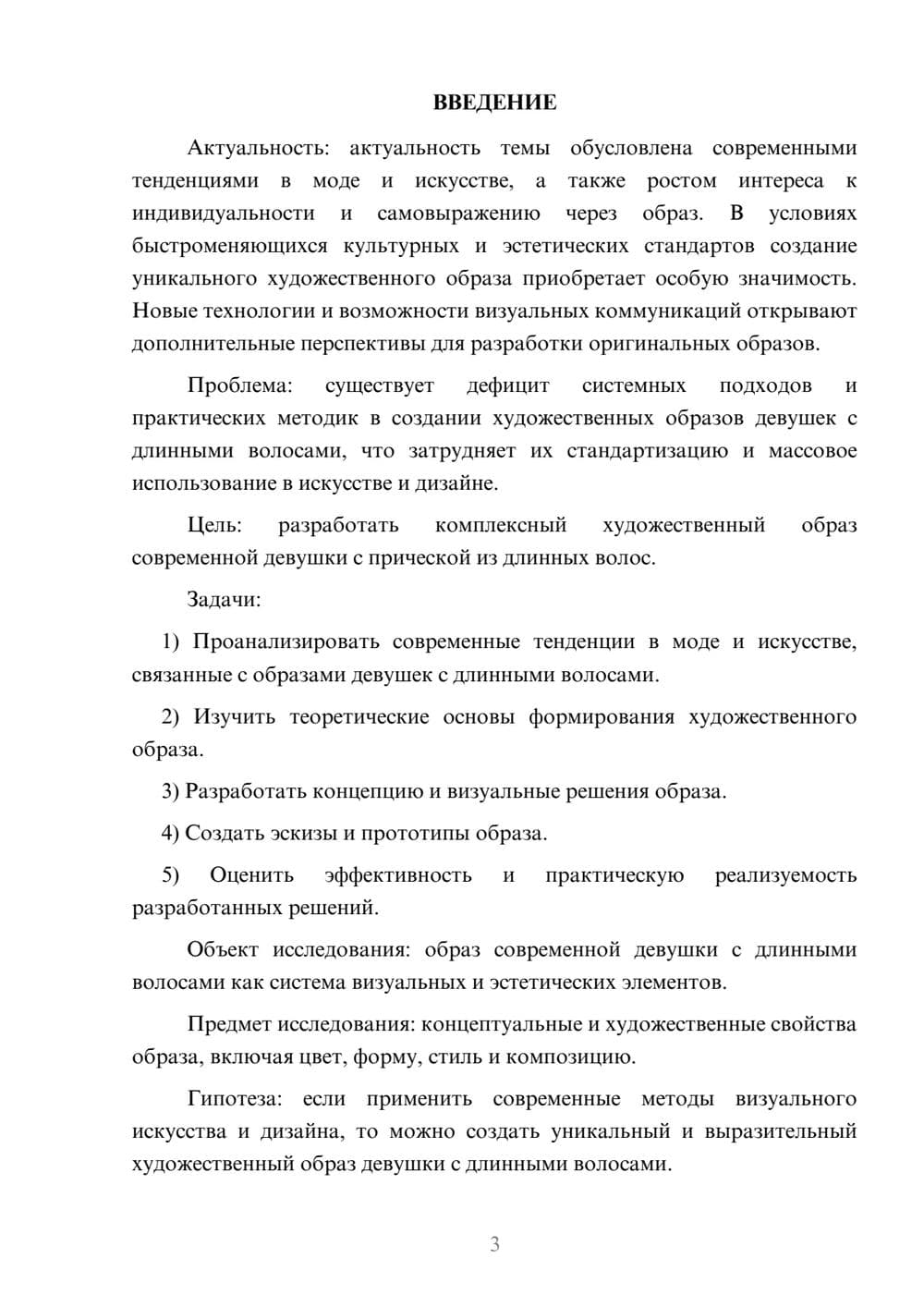 ВВЕДЕНИЕ

Актуальность: актуальность темы обусловлена современными тенденциями в моде и искусстве, а также ростом интереса к индивидуальности и самовыражению через образ. В условиях быстроменяющихся культурных и эстетических стандартов создание уникального художественного образа приобретает особую значимость. Новые технологии и возможности визуальных коммуникаций открывают дополнительные перспективы для разработки оригинальных образов.

Проблема: существует дефицит системных подходов и практических методик в создании художественных образов девушек с длинными волосами, что затрудняет их стандартизацию и массовое использование в искусстве и дизайне.

Цель: разработать комплексный художественный образ современной девушки с прической из длинных волос.

Задачи:

1) Проанализировать современные тенденции в моде и искусстве, связанные с образами девушек с длинными волосами.

2) Изучить теоретические основы формирования художественного образа.

3) Разработать концепцию и визуальные решения образа.

4) Создать эскизы и прототипы образа.

5) Оценить эффективность и практическую реализуемость разработанных решений.

Объект исследования: образ современной девушки с длинными волосами как система визуальных и эстетических элементов.

Предмет исследования: концептуальные и художественные свойства образа, включая цвет, форму, стиль и композицию.

Гипотеза: если применить современные методы визуального искусства и дизайна, то можно создать уникальный и выразительный художественный образ девушки с длинными волосами.

3